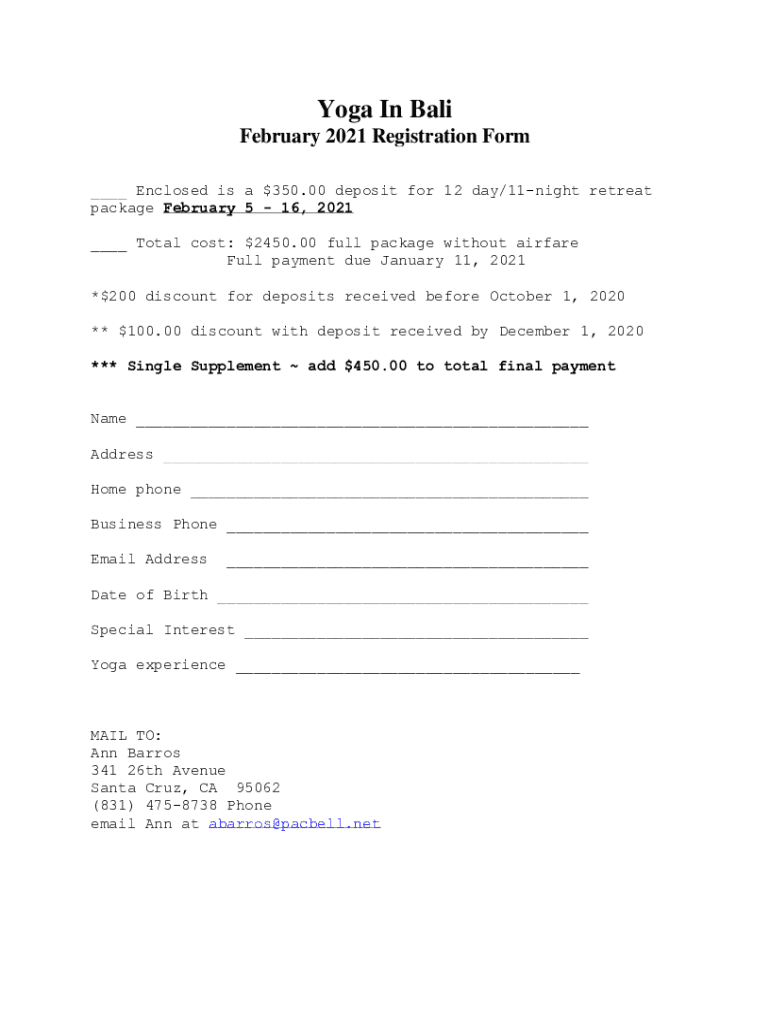 Yoga In Bali
February 2021 Registration Form

____ Enclosed is a $350.00 deposit for 12 day/11-night retreat package February 5 - 16, 2021

____ Total cost: $2450.00 full package without airfare
Full payment due January 11, 2021

*$200 discount for deposits received before October 1, 2020

** $100.00 discount with deposit received by December 1, 2020

*** Single Supplement ~ add $450.00 to total final payment

Name ____

Address ____

Home phone ____

Business Phone ____

Email Address ____

Date of Birth ____

Special Interest ____

Yoga experience ____

MAIL TO:
Ann Barros
341 26th Avenue
Santa Cruz, CA 95062
(831) 475-8738 Phone
email Ann at abarros@pacbell.net